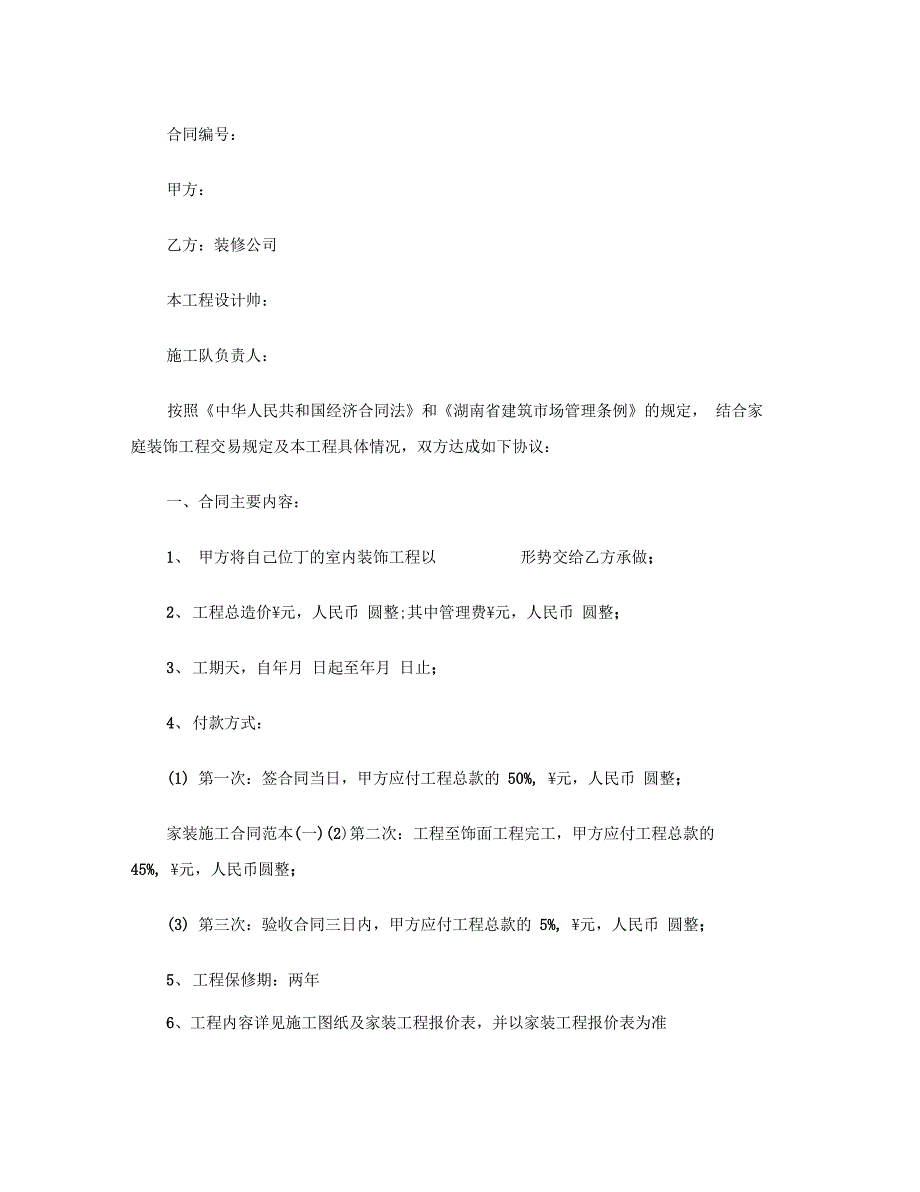 合同编号：

甲方：

乙方：装修公司

本工程设计师：

施工队负责人：

按照《中华人民共和国经济合同法》和《湖南省建筑市场管理条例》的规定，结合家庭装饰工程交易规定及本工程具体情况，双方达成如下协议：

一、合同主要内容：

1、甲方将自己位丁的室内装饰工程以 形势交给乙方承做；

2、工程总造价¥元，人民币 圆整;其中管理费¥元，人民币 圆整；

3、工期天，自年月 日起至年月 日止；

4、付款方式：

(1) 第一次：签合同当日，甲方应付工程总款的 50%, ¥元，人民币 圆整；

家装施工合同范本(一)(2)第二次：工程至饰面工程完工，甲方应付工程总款的 45%, ¥元，人民币圆整；

(3) 第三次：验收合同三日内，甲方应付工程总款的 5%, ¥元，人民币 圆整；

5、工程保修期：两年

6、工程内容详见施工图纸及家装工程报价表，并以家装工程报价表为准